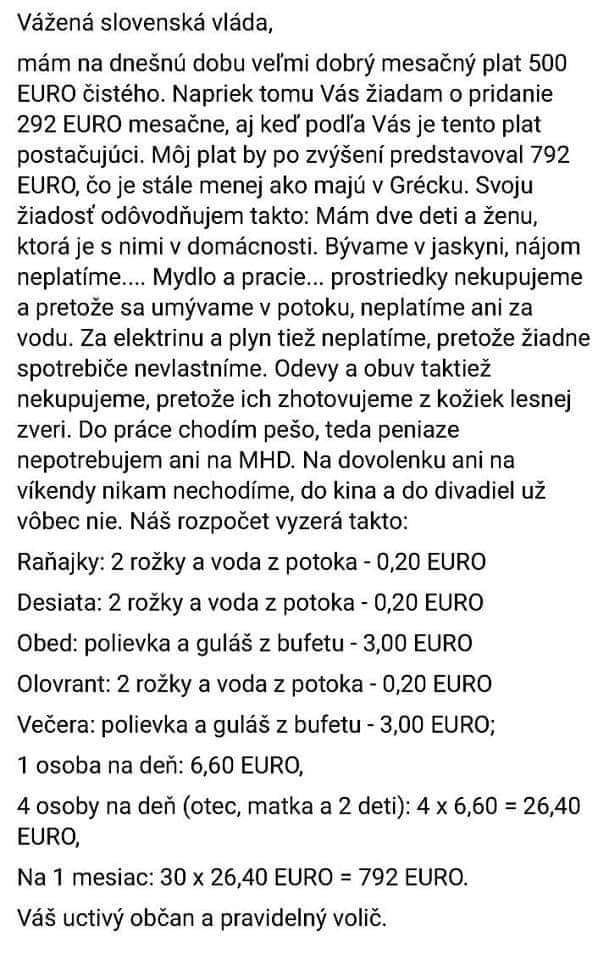 Vážená slovenská vláda,

mám na dnešnú dobu veľmi dobrý mesačný plat 500 EURO čistého. Napriek tomu Vás žiadam o pridanie 292 EURO mesačne, aj keď podľa Vás je tento plat postačujúci. Môj plat by po zvýšení predstavoval 792 EURO, čo je stále menej ako majú v Grécku. Svoju žiadosť odôvodňujem takto: Mám dve deti a ženu, ktorá je s nimi v domácnosti. Bývame v jaskyni, nájom neplatíme.... Mydlo a pracie... prostriedky nekupujeme a pretože sa umývame v potoku, neplatíme ani za vodu. Za elektrinu a plyn tiež neplatíme, pretože žiadne spotrebiče nevlastníme. Odevy a obuv taktiež nekupujeme, pretože ich zhotovujeme z kožiek lesnej zveri. Do práce chodím pešo, teda peniaze nepotrebujem ani na MHD. Na dovolenku ani na víkendy nikam nechodíme, do kina a do divadiel už vôbec nie. Náš rozpočet vyzerá takto:

Raňajky: 2 rožky a voda z potoka - 0,20 EURO

Desiata: 2 rožky a voda z potoka - 0,20 EURO

Obed: polievka a guláš z bufetu - 3,00 EURO

Olovrant: 2 rožky a voda z potoka - 0,20 EURO

Večera: polievka a guláš z bufetu - 3,00 EURO;

1 osoba na deň: 6,60 EURO,

4 osoby na deň (otec, matka a 2 deti): 4 x 6,60 = 26,40 EURO,

Na 1 mesiac: 30 x 26,40 EURO = 792 EURO.

Váš uctivý občan a pravidelný volič.